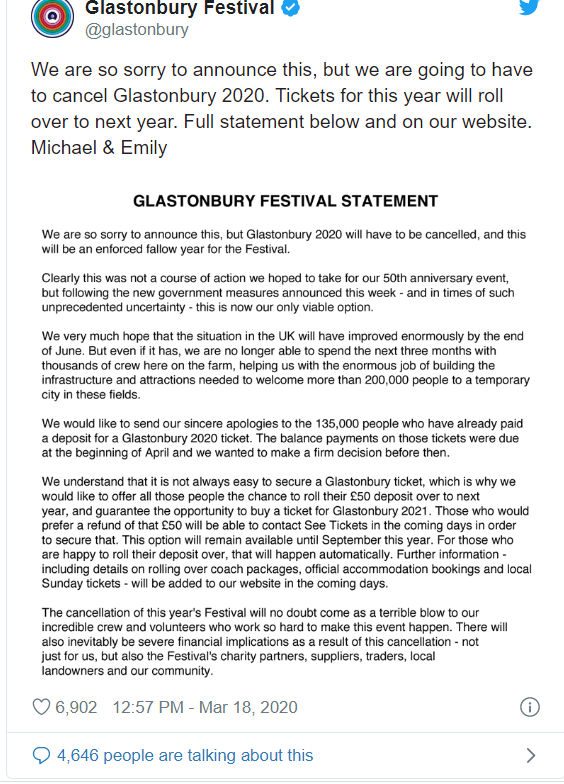 Glastonbury Festival
@glastonbury

We are so sorry to announce this, but we are going to have to cancel Glastonbury 2020. Tickets for this year will roll over to next year. Full statement below and on our website. Michael & Emily

GLASTONBURY FESTIVAL STATEMENT

We are so sorry to announce this, but Glastonbury 2020 will have to be cancelled, and this will be an enforced fallow year for the Festival.

Clearly this was not a course of action we hoped to take for our 50th anniversary event, but following the new government measures announced this week - and in times of such unprecedented uncertainty - this is now our only viable option.

We very much hope that the situation in the UK will have improved enormously by the end of June. But even if it has, we are no longer able to spend the next three months with thousands of crew here on the farm, helping us with the enormous job of building the infrastructure and attractions needed to welcome more than 200,000 people to a temporary city in these fields.

We would like to send our sincere apologies to the 135,000 people who have already paid a deposit for a Glastonbury 2020 ticket. The balance payments on those tickets were due at the beginning of April and we wanted to make a firm decision before then.

We understand that it is not always easy to secure a Glastonbury ticket, which is why we would like to offer all those people the chance to roll their £50 deposit over to next year, and guarantee the opportunity to buy a ticket for Glastonbury 2021. Those who would prefer a refund of that £50 will be able to contact See Tickets in the coming days in order to secure that. This option will remain available until September this year. For those who are happy to roll their deposit over, that will happen automatically. Further information - including details on rolling over coach packages, official accommodation bookings and local Sunday tickets - will be added to our website in the coming days.

The cancellation of this year's Festival will no doubt come as a terrible blow to our incredible crew and volunteers who work so hard to make this event happen. There will also inevitably be severe financial implications as a result of this cancellation - not just for us, but also the Festival's charity partners, suppliers, traders, local landowners and our community.

6,902 12:57 PM - Mar 18, 2020

4,646 people are talking about this